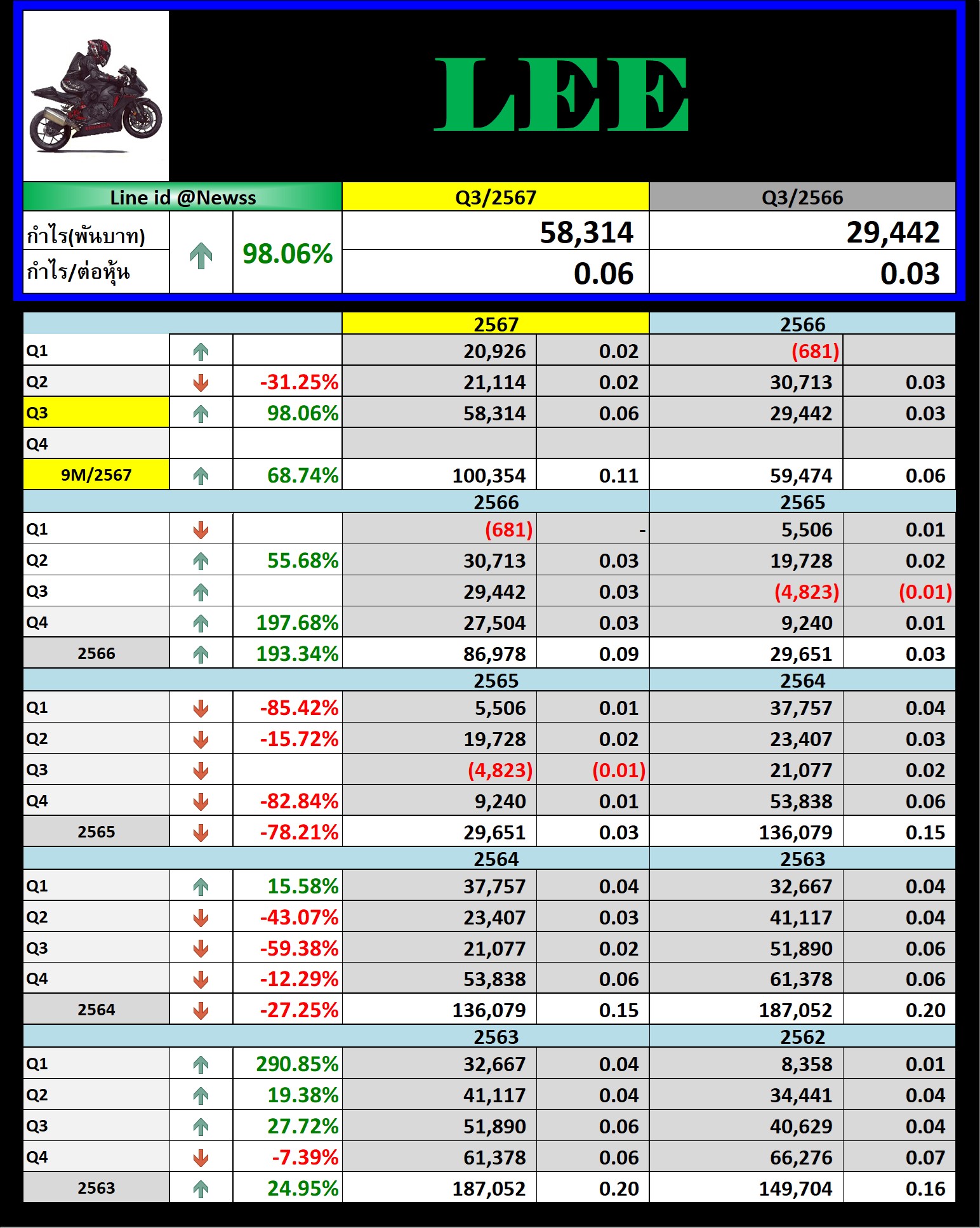 LEE

| Line id @Newss | | | Q3/2567 | Q3/2566 |
|---|---|---|---|---|
| กำไร(พันบาท) | ↑ | 98.06% | 58,314 | 29,442 |
| กำไร/ต่อหุ้น | | | 0.06 | 0.03 |

| | | | 2567 | | 2566 | |
|---|---|---|---|---|---|---|
| Q1 | ↑ | | 20,926 | 0.02 | (681) | |
| Q2 | ↓ | -31.25% | 21,114 | 0.02 | 30,713 | 0.03 |
| Q3 | ↑ | 98.06% | 58,314 | 0.06 | 29,442 | 0.03 |
| Q4 | | | | | | |
| 9M/2567 | ↑ | 68.74% | 100,354 | 0.11 | 59,474 | 0.06 |
| | | | 2566 | | 2565 | |
| Q1 | ↓ | | (681) | - | 5,506 | 0.01 |
| Q2 | ↑ | 55.68% | 30,713 | 0.03 | 19,728 | 0.02 |
| Q3 | ↑ | | 29,442 | 0.03 | (4,823) | (0.01) |
| Q4 | ↑ | 197.68% | 27,504 | 0.03 | 9,240 | 0.01 |
| 2566 | ↑ | 193.34% | 86,978 | 0.09 | 29,651 | 0.03 |
| | | | 2565 | | 2564 | |
| Q1 | ↓ | -85.42% | 5,506 | 0.01 | 37,757 | 0.04 |
| Q2 | ↓ | -15.72% | 19,728 | 0.02 | 23,407 | 0.03 |
| Q3 | ↓ | | (4,823) | (0.01) | 21,077 | 0.02 |
| Q4 | ↓ | -82.84% | 9,240 | 0.01 | 53,838 | 0.06 |
| 2565 | ↓ | -78.21% | 29,651 | 0.03 | 136,079 | 0.15 |
| | | | 2564 | | 2563 | |
| Q1 | ↑ | 15.58% | 37,757 | 0.04 | 32,667 | 0.04 |
| Q2 | ↓ | -43.07% | 23,407 | 0.03 | 41,117 | 0.04 |
| Q3 | ↓ | -59.38% | 21,077 | 0.02 | 51,890 | 0.06 |
| Q4 | ↓ | -12.29% | 53,838 | 0.06 | 61,378 | 0.06 |
| 2564 | ↓ | -27.25% | 136,079 | 0.15 | 187,052 | 0.20 |
| | | | 2563 | | 2562 | |
| Q1 | ↑ | 290.85% | 32,667 | 0.04 | 8,358 | 0.01 |
| Q2 | ↑ | 19.38% | 41,117 | 0.04 | 34,441 | 0.04 |
| Q3 | ↑ | 27.72% | 51,890 | 0.06 | 40,629 | 0.04 |
| Q4 | ↓ | -7.39% | 61,378 | 0.06 | 66,276 | 0.07 |
| 2563 | ↑ | 24.95% | 187,052 | 0.20 | 149,704 | 0.16 |